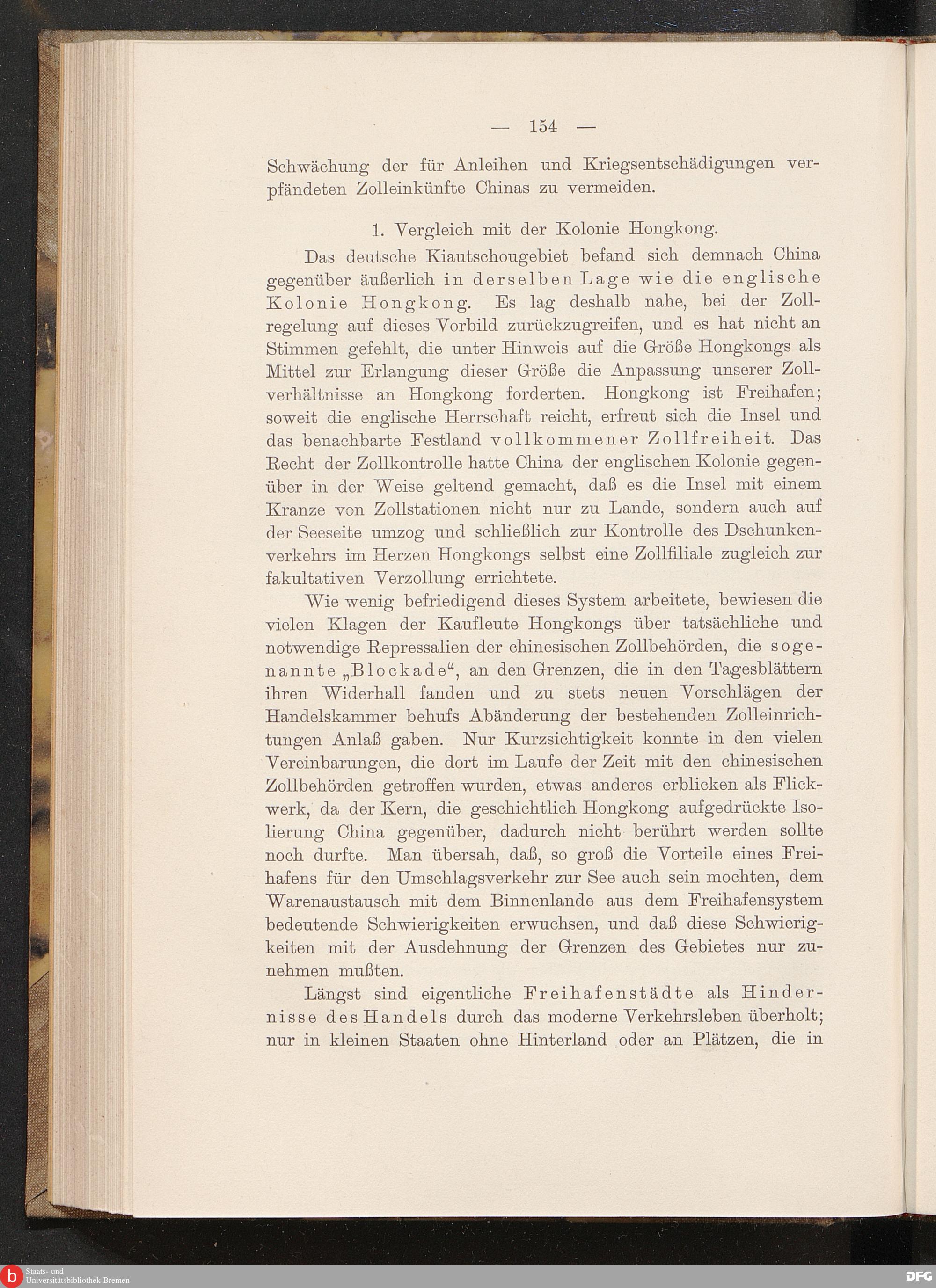 — 154 —

Schwächung der für Anleihen und Kriegsentschädigungen verpfändeten Zolleinkünfte Chinas zu vermeiden.

1. Vergleich mit der Kolonie Hongkong.

Das deutsche Kiautschougebiet befand sich demnach China gegenüber äußerlich in derselben Lage wie die englische Kolonie Hongkong. Es lag deshalb nahe, bei der Zollregelung auf dieses Vorbild zurückzugreifen, und es hat nicht an Stimmen gefehlt, die unter Hinweis auf die Größe Hongkongs als Mittel zur Erlangung dieser Größe die Anpassung unserer Zollverhältnisse an Hongkong forderten. Hongkong ist Freihafen; soweit die englische Herrschaft reicht, erfreut sich die Insel und das benachbarte Festland vollkommener Zollfreiheit. Das Recht der Zollkontrolle hatte China der englischen Kolonie gegenüber in der Weise geltend gemacht, daß es die Insel mit einem Kranze von Zollstationen nicht nur zu Lande, sondern auch auf der Seeseite umzog und schließlich zur Kontrolle des Dschunkenverkehrs im Herzen Hongkongs selbst eine Zollfiliale zugleich zur fakultativen Verzollung errichtete.

Wie wenig befriedigend dieses System arbeitete, bewiesen die vielen Klagen der Kaufleute Hongkongs über tatsächliche und notwendige Repressalien der chinesischen Zollbehörden, die sogenannte „Blockade“, an den Grenzen, die in den Tagesblättern ihren Widerhall fanden und zu stets neuen Vorschlägen der Handelskammer behufs Abänderung der bestehenden Zolleinrichtungen Anlaß gaben. Nur Kurzsichtigkeit konnte in den vielen Vereinbarungen, die dort im Laufe der Zeit mit den chinesischen Zollbehörden getroffen wurden, etwas anderes erblicken als Flickwerk, da der Kern, die geschichtlich Hongkong aufgedrückte Isolierung China gegenüber, dadurch nicht berührt werden sollte noch durfte. Man übersah, daß, so groß die Vorteile eines Freihafens für den Umschlagsverkehr zur See auch sein mochten, dem Warenaustausch mit dem Binnenlande aus dem Freihafensystem bedeutende Schwierigkeiten erwuchsen, und daß diese Schwierigkeiten mit der Ausdehnung der Grenzen des Gebietes nur zunehmen mußten.

Längst sind eigentliche Freihafenstädte als Hindernisse des Handels durch das moderne Verkehrsleben überholt; nur in kleinen Staaten ohne Hinterland oder an Plätzen, die in

Staats- und Universitätsbibliothek Bremen
DFG